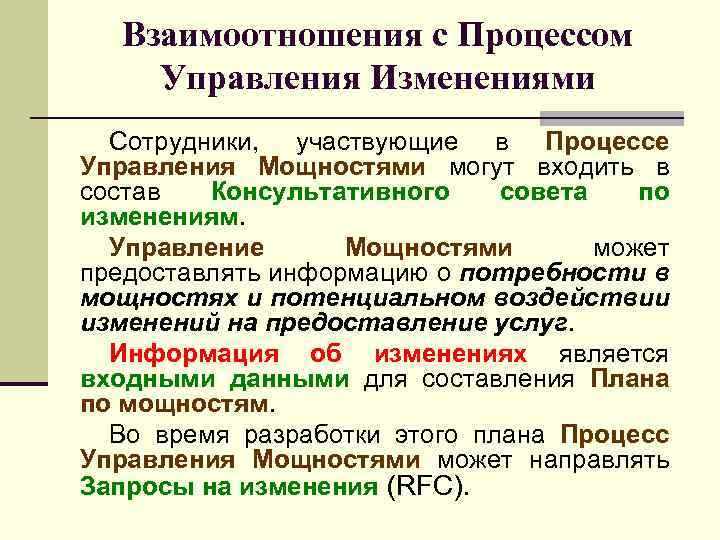 Взаимоотношения с Процессом Управления Изменениями

Сотрудники, участвующие в Процессе Управления Мощностями могут входить в состав Консультативного совета по изменениям.

Управление Мощностями может предоставлять информацию о потребности в мощностях и потенциальном воздействии изменений на предоставление услуг.

Информация об изменениях является входными данными для составления Плана по мощностям.

Во время разработки этого плана Процесс Управления Мощностями может направлять Запросы на изменения (RFC).